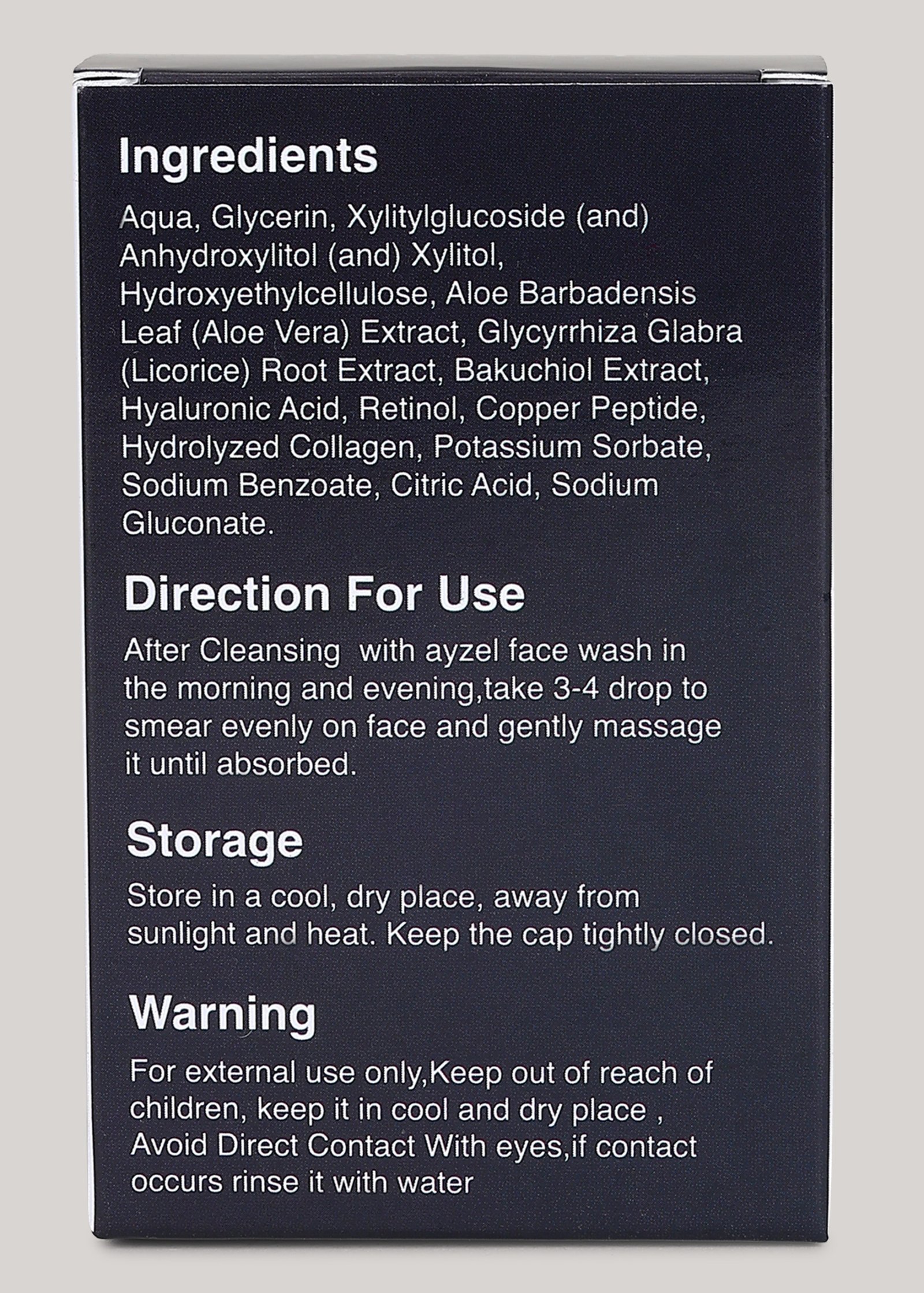 Ingredients

Aqua, Glycerin, Xylitylglucoside (and) Anhydroxylitol (and) Xylitol, Hydroxyethylcellulose, Aloe Barbadensis Leaf (Aloe Vera) Extract, Glycyrrhiza Glabra (Licorice) Root Extract, Bakuchiol Extract, Hyaluronic Acid, Retinol, Copper Peptide, Hydrolyzed Collagen, Potassium Sorbate, Sodium Benzoate, Citric Acid, Sodium Gluconate.

Direction For Use

After Cleansing  with ayzel face wash in the morning and evening,take 3-4 drop to smear evenly on face and gently massage it until absorbed.

Storage

Store in a cool, dry place, away from sunlight and heat. Keep the cap tightly closed.

Warning

For external use only,Keep out of reach of children, keep it in cool and dry place , Avoid Direct Contact With eyes,if contact occurs rinse it with water